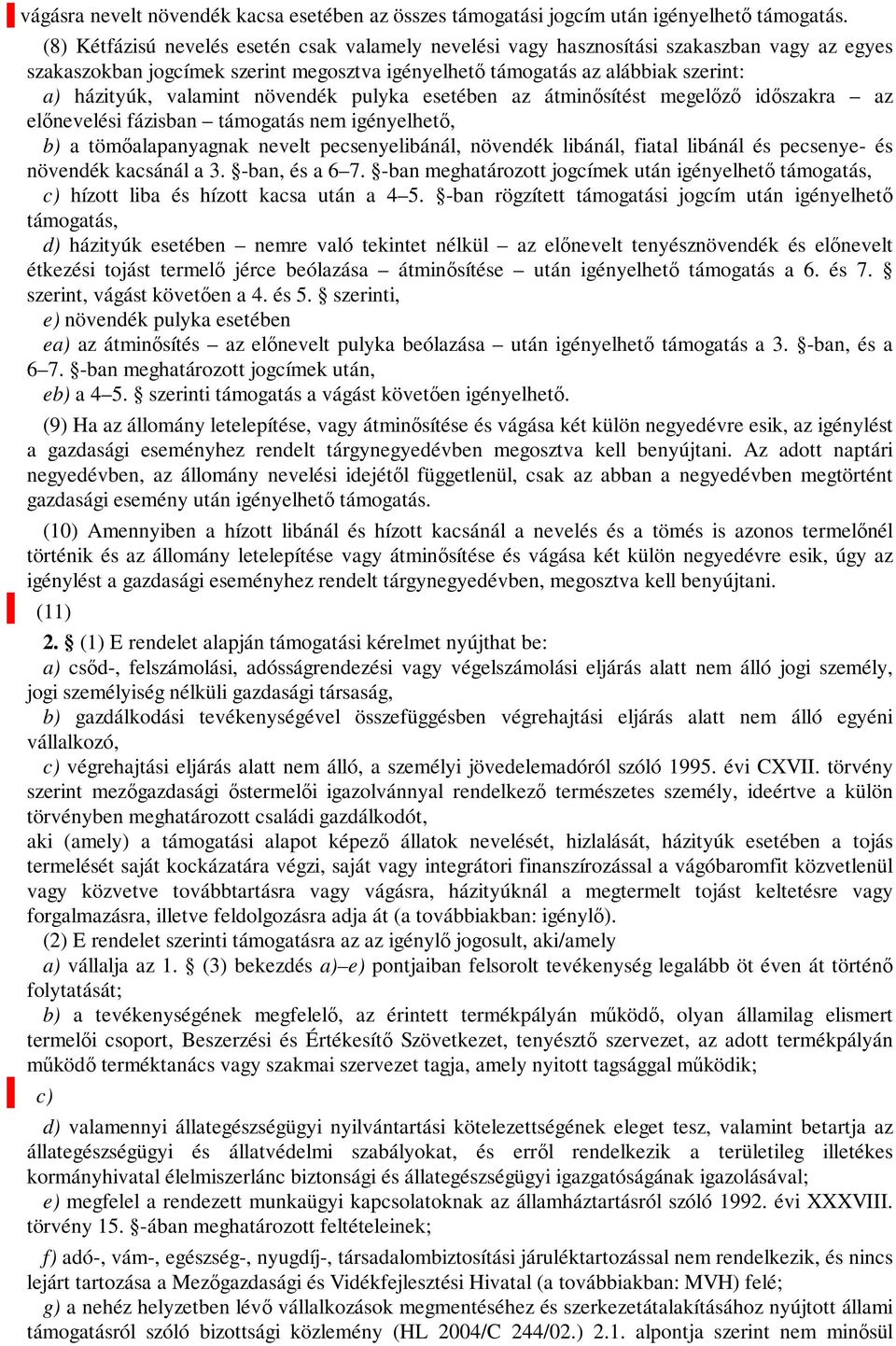 vágásra nevelt növendék kacsa esetében az összes támogatási jogcím után igényelhető támogatás.

(8) Kétfázisú nevelés esetén csak valamely nevelési vagy hasznosítási szakaszban vagy az egyes szakaszokban jogcímek szerint megosztva igényelhető támogatás az alábbiak szerint:
a) házityúk, valamint növendék pulyka esetében az átminősítést megelőző időszakra – az előnevelési fázisban – támogatás nem igényelhető,
b) a tömőalapanyagnak nevelt pecsenyelibánál, növendék libánál, fiatal libánál és pecsenye- és növendék kacsánál a 3. §-ban, és a 6–7. §-ban meghatározott jogcímek után igényelhető támogatás,
c) hízott liba és hízott kacsa után a 4–5. §-ban rögzített támogatási jogcím után igényelhető támogatás,
d) házityúk esetében – nemre való tekintet nélkül – az előnevelt tenyésznövendék és előnevelt étkezési tojást termelő jérce beólazása – átminősítése – után igényelhető támogatás a 6. és 7. § szerint, vágást követően a 4. és 5. § szerinti,
e) növendék pulyka esetében
ea) az átminősítés – az előnevelt pulyka beólazása – után igényelhető támogatás a 3. §-ban, és a 6–7. §-ban meghatározott jogcímek után,
eb) a 4–5. § szerinti támogatás a vágást követően igényelhető.

(9) Ha az állomány letelepítése, vagy átminősítése és vágása két külön negyedévre esik, az igénylést a gazdasági eseményhez rendelt tárgynegyedévben megosztva kell benyújtani. Az adott naptári negyedévben, az állomány nevelési idejétől függetlenül, csak az abban a negyedévben megtörtént gazdasági esemény után igényelhető támogatás.

(10) Amennyiben a hízott libánál és hízott kacsánál a nevelés és a tömés is azonos termelőnél történik és az állomány letelepítése vagy átminősítése és vágása két külön negyedévre esik, úgy az igénylést a gazdasági eseményhez rendelt tárgynegyedévben, megosztva kell benyújtani.

(11)

2. § (1) E rendelet alapján támogatási kérelmet nyújthat be:
a) csőd-, felszámolási, adósságrendezési vagy végelszámolási eljárás alatt nem álló jogi személy, jogi személyiség nélküli gazdasági társaság,
b) gazdálkodási tevékenységével összefüggésben végrehajtási eljárás alatt nem álló egyéni vállalkozó,
c) végrehajtási eljárás alatt nem álló, a személyi jövedelemadóról szóló 1995. évi CXVII. törvény szerint mezőgazdasági őstermelői igazolvánnyal rendelkező természetes személy, ideértve a külön törvényben meghatározott családi gazdálkodót,
aki (amely) a támogatási alapot képező állatok nevelését, hizlalását, házityúk esetében a tojás termelését saját kockázatára végzi, saját vagy integrátori finanszírozással a vágóbaromfit közvetlenül vagy közvetve továbbtartásra vagy vágásra, házityúknál a megtermelt tojást keltetésre vagy forgalmazásra, illetve feldolgozásra adja át (a továbbiakban: igénylő).
(2) E rendelet szerinti támogatásra az az igénylő jogosult, aki/amely
a) vállalja az 1. § (3) bekezdés a)–e) pontjaiban felsorolt tevékenység legalább öt éven át történő folytatását;
b) a tevékenységének megfelelő, az érintett termékpályán működő, olyan államilag elismert termelői csoport, Beszerzési és Értékesítő Szövetkezet, tenyésztő szervezet, az adott termékpályán működő terméktanács vagy szakmai szervezet tagja, amely nyitott tagsággal működik;
c)
d) valamennyi állategészségügyi nyilvántartási kötelezettségének eleget tesz, valamint betartja az állategészségügyi és állatvédelmi szabályokat, és erről rendelkezik a területileg illetékes kormányhivatal élelmiszerlánc biztonsági és állategészségügyi igazgatóságának igazolásával;
e) megfelel a rendezett munkaügyi kapcsolatoknak az államháztartásról szóló 1992. évi XXXVIII. törvény 15. §-ában meghatározott feltételeinek;
f) adó-, vám-, egészség-, nyugdíj-, társadalombiztosítási járuléktartozással nem rendelkezik, és nincs lejárt tartozása a Mezőgazdasági és Vidékfejlesztési Hivatal (a továbbiakban: MVH) felé;
g) a nehéz helyzetben lévő vállalkozások megmentéséhez és szerkezetátalakításához nyújtott állami támogatásról szóló bizottsági közlemény (HL 2004/C 244/02.) 2.1. alpontja szerint nem minősül